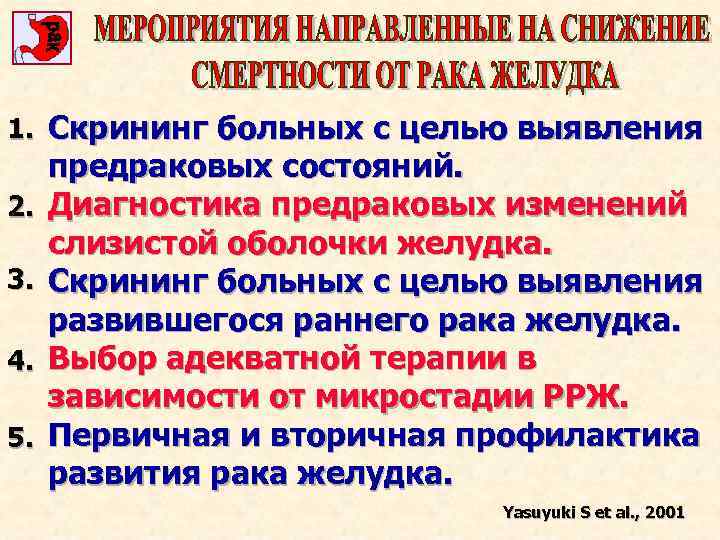 рак

МЕРОПРИЯТИЯ НАПРАВЛЕННЫЕ НА СНИЖЕНИЕ СМЕРТНОСТИ ОТ РАКА ЖЕЛУДКА

1. Скрининг больных с целью выявления предраковых состояний.
2. Диагностика предраковых изменений слизистой оболочки желудка.
3. Скрининг больных с целью выявления развившегося раннего рака желудка.
4. Выбор адекватной терапии в зависимости от микростадии РРЖ.
5. Первичная и вторичная профилактика развития рака желудка.

Yasuyuki S et al., 2001